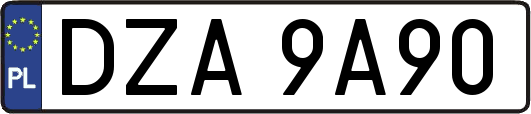 PL
DZA 9A90